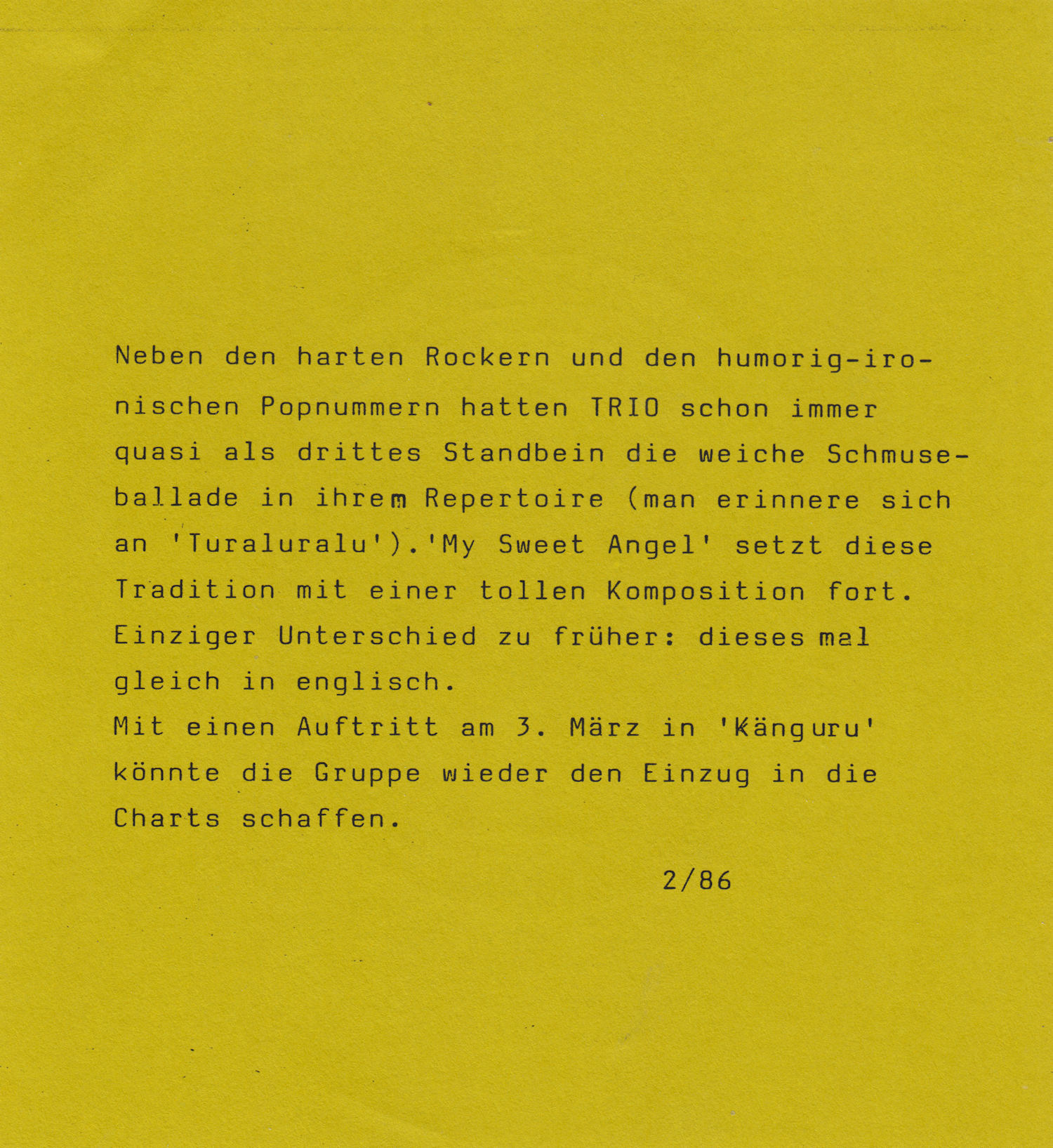 Neben den harten Rockern und den humorig-ironischen Popnummern hatten TRIO schon immer quasi als drittes Standbein die weiche Schmuseballade in ihrem Repertoire (man erinnere sich an 'Turaluralu').'My Sweet Angel' setzt diese Tradition mit einer tollen Komposition fort. Einziger Unterschied zu früher: dieses mal gleich in englisch.
Mit einen Auftritt am 3. März in 'Känguru' könnte die Gruppe wieder den Einzug in die Charts schaffen.

2/86